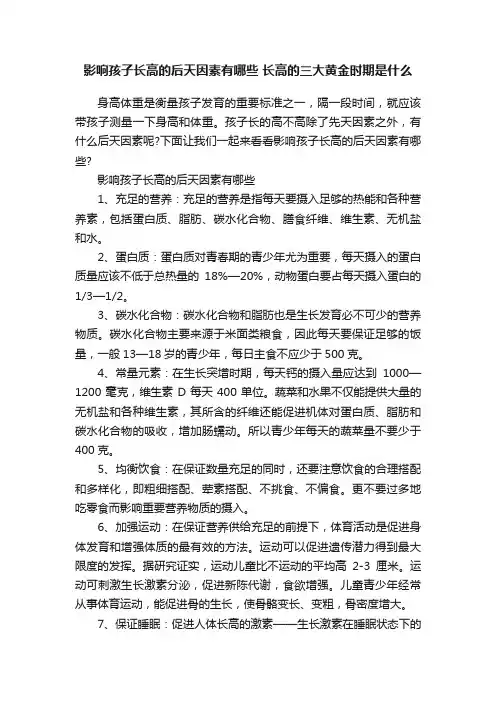 影响孩子长高的后天因素有哪些 长高的三大黄金时期是什么

身高体重是衡量孩子发育的重要标准之一，隔一段时间，就应该带孩子测量一下身高和体重。孩子长的高不高除了先天因素之外，有什么后天因素呢?下面让我们一起来看看影响孩子长高的后天因素有哪些?

影响孩子长高的后天因素有哪些

1、充足的营养：充足的营养是指每天要摄入足够的热能和各种营养素，包括蛋白质、脂肪、碳水化合物、膳食纤维、维生素、无机盐和水。

2、蛋白质：蛋白质对青春期的青少年尤为重要，每天摄入的蛋白质量应该不低于总热量的 18%—20%，动物蛋白要占每天摄入蛋白的 1/3—1/2。

3、碳水化合物：碳水化合物和脂肪也是生长发育必不可少的营养物质。碳水化合物主要来源于米面类粮食，因此每天要保证足够的饭量，一般 13—18 岁的青少年，每日主食不应少于 500 克。

4、常量元素：在生长突增时期，每天钙的摄入量应达到 1000—1200 毫克，维生素 D 每天 400 单位。蔬菜和水果不仅能提供大量的无机盐和各种维生素，其所含的纤维还能促进机体对蛋白质、脂肪和碳水化合物的吸收，增加肠蠕动。所以青少年每天的蔬菜量不要少于 400 克。

5、均衡饮食：在保证数量充足的同时，还要注意饮食的合理搭配和多样化，即粗细搭配、荤素搭配、不挑食、不偏食。更不要过多地吃零食而影响重要营养物质的摄入。

6、加强运动：在保证营养供给充足的前提下，体育活动是促进身体发育和增强体质的最有效的方法。运动可以促进遗传潜力得到最大限度的发挥。据研究证实，运动儿童比不运动的平均高 2-3 厘米。运动可刺激生长激素分泌，促进新陈代谢，食欲增强。儿童青少年经常从事体育运动，能促进骨的生长，使骨骼变长、变粗，骨密度增大。

7、保证睡眠：促进人体长高的激素——生长激素在睡眠状态下的